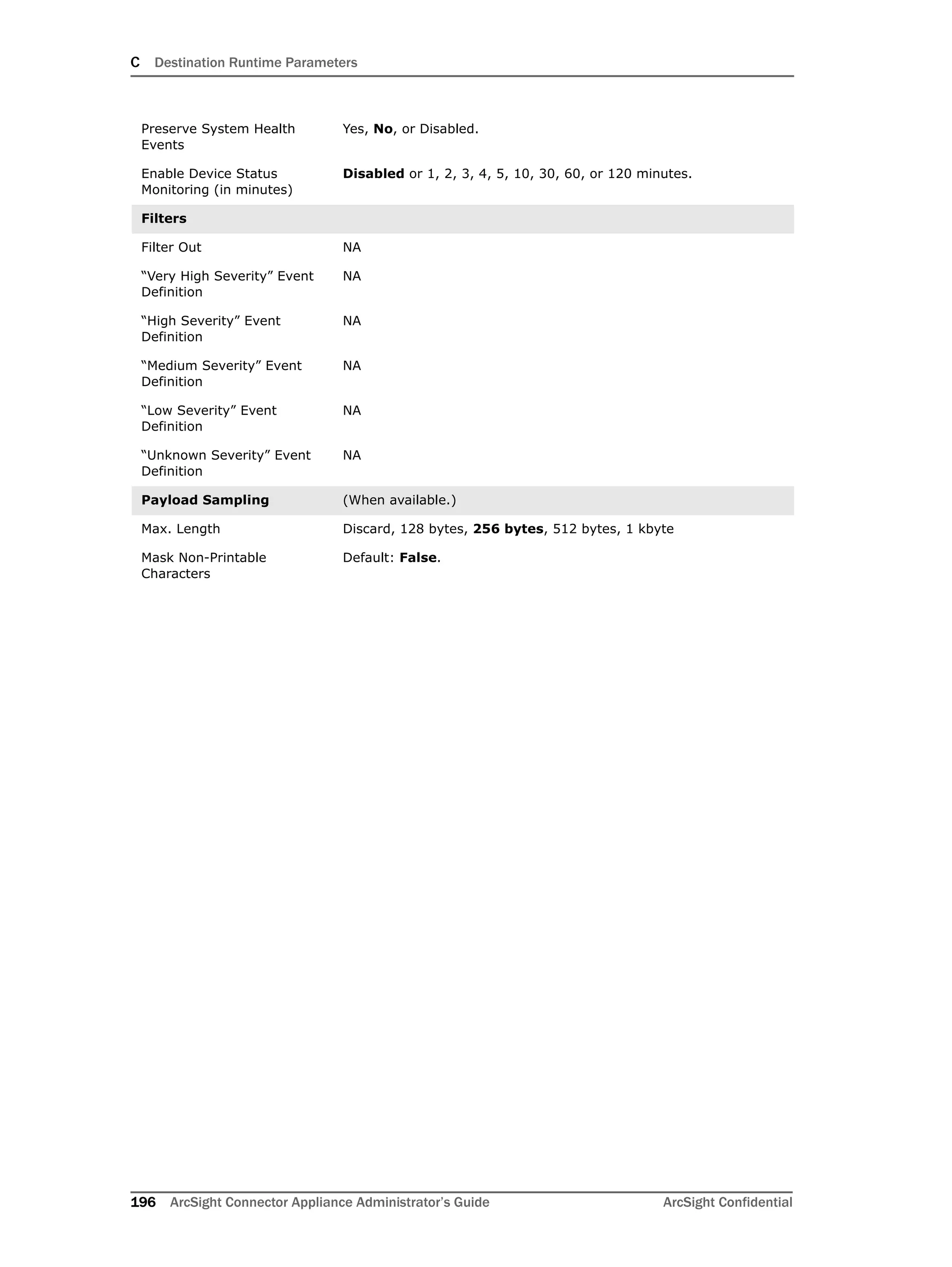 C Destination Runtime Parameters

| | |
|---|---|
| Preserve System Health Events | Yes, **No**, or Disabled. |
| Enable Device Status Monitoring (in minutes) | **Disabled** or 1, 2, 3, 4, 5, 10, 30, 60, or 120 minutes. |
| **Filters** | |
| Filter Out | NA |
| “Very High Severity” Event Definition | NA |
| “High Severity” Event Definition | NA |
| “Medium Severity” Event Definition | NA |
| “Low Severity” Event Definition | NA |
| “Unknown Severity” Event Definition | NA |
| **Payload Sampling** | (When available.) |
| Max. Length | Discard, 128 bytes, **256 bytes**, 512 bytes, 1 kbyte |
| Mask Non-Printable Characters | Default: **False**. |

196 ArcSight Connector Appliance Administrator’s Guide ArcSight Confidential